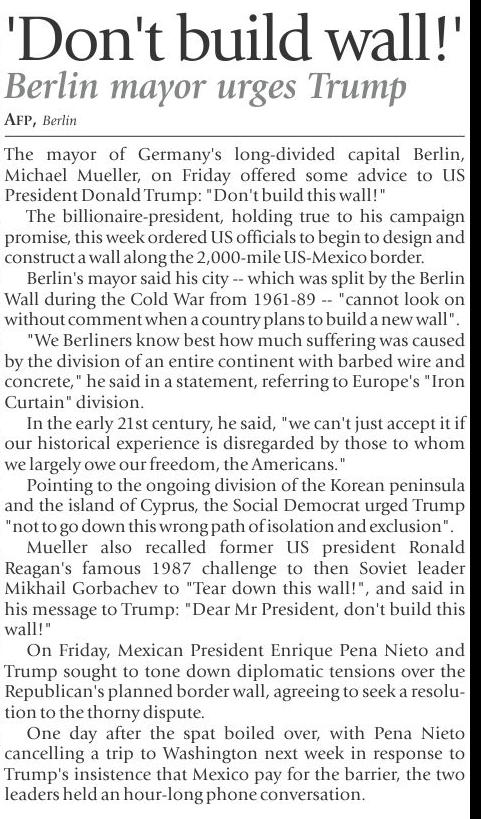 'Don't build wall!'

Berlin mayor urges Trump

AFP, Berlin

The mayor of Germany's long-divided capital Berlin, Michael Mueller, on Friday offered some advice to US President Donald Trump: "Don't build this wall!"

The billionaire-president, holding true to his campaign promise, this week ordered US officials to begin to design and construct a wall along the 2,000-mile US-Mexico border.

Berlin's mayor said his city -- which was split by the Berlin Wall during the Cold War from 1961-89 -- "cannot look on without comment when a country plans to build a new wall".

"We Berliners know best how much suffering was caused by the division of an entire continent with barbed wire and concrete," he said in a statement, referring to Europe's "Iron Curtain" division.

In the early 21st century, he said, "we can't just accept it if our historical experience is disregarded by those to whom we largely owe our freedom, the Americans."

Pointing to the ongoing division of the Korean peninsula and the island of Cyprus, the Social Democrat urged Trump "not to go down this wrong path of isolation and exclusion".

Mueller also recalled former US president Ronald Reagan's famous 1987 challenge to then Soviet leader Mikhail Gorbachev to "Tear down this wall!", and said in his message to Trump: "Dear Mr President, don't build this wall!"

On Friday, Mexican President Enrique Pena Nieto and Trump sought to tone down diplomatic tensions over the Republican's planned border wall, agreeing to seek a resolution to the thorny dispute.

One day after the spat boiled over, with Pena Nieto cancelling a trip to Washington next week in response to Trump's insistence that Mexico pay for the barrier, the two leaders held an hour-long phone conversation.